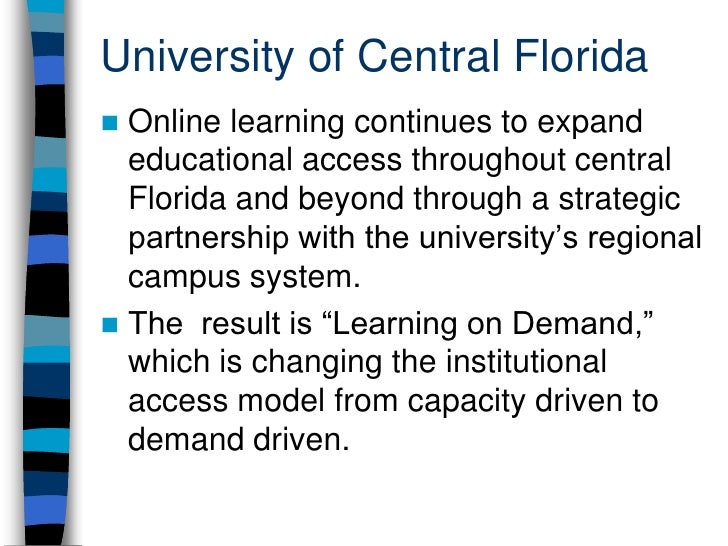 University of Central Florida

Online learning continues to expand educational access throughout central Florida and beyond through a strategic partnership with the university’s regional campus system.

The  result is “Learning on Demand,” which is changing the institutional access model from capacity driven to demand driven.